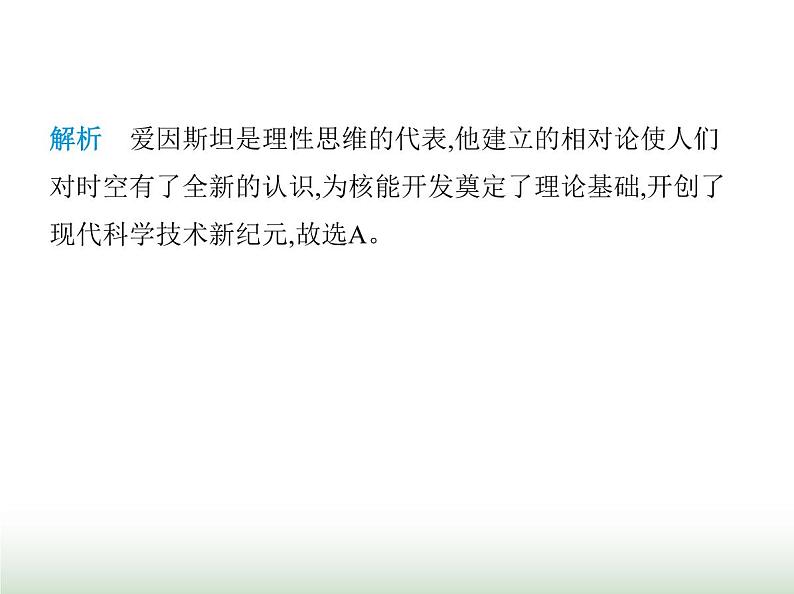 解析　爱因斯坦是理性思维的代表,他建立的相对论使人们对时空有了全新的认识,为核能开发奠定了理论基础,开创了现代科学技术新纪元,故选A。